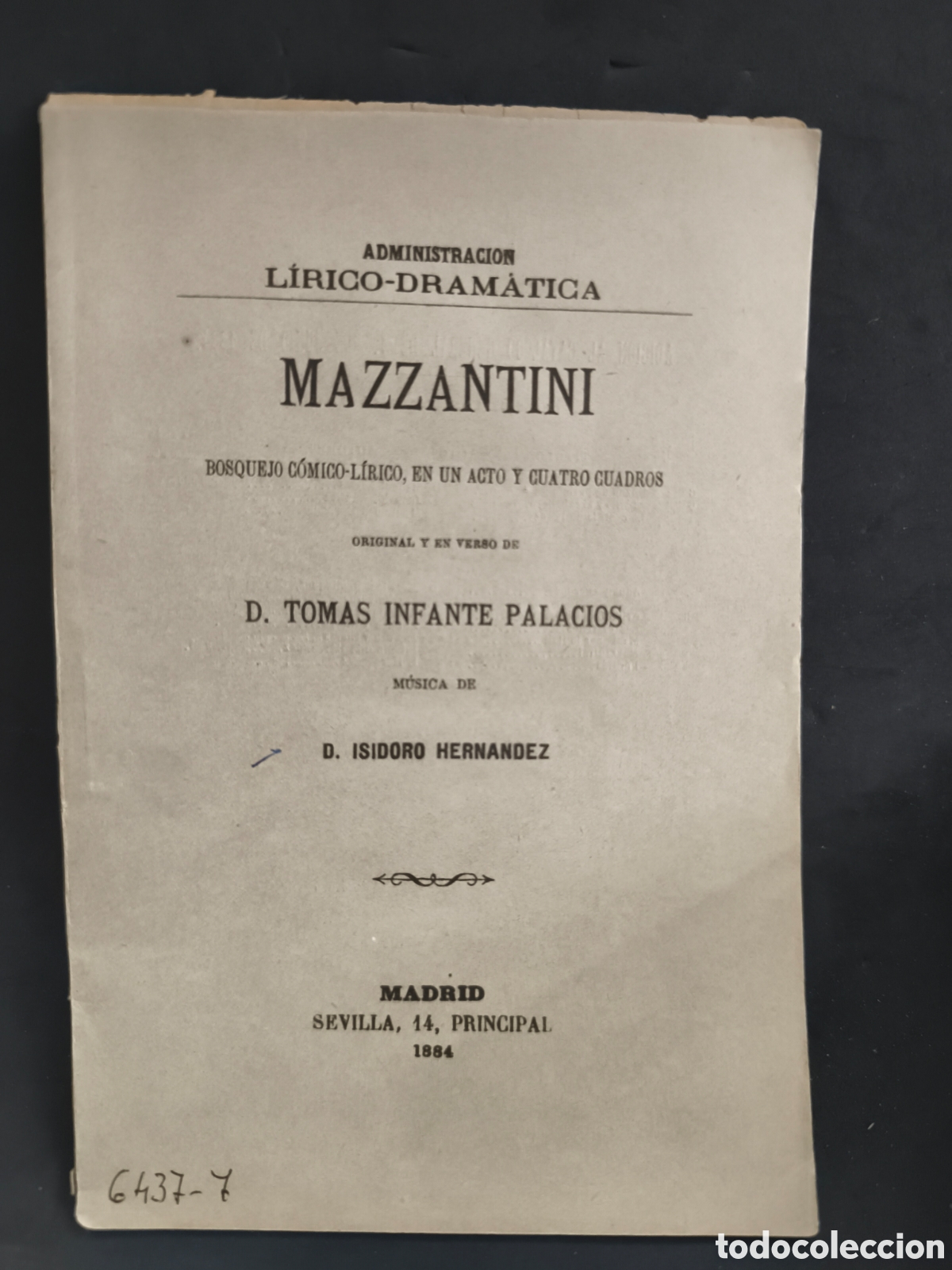 ADMINISTRACION
LÍRICO-DRAMÁTICA

MAZZANTINI

BOSQUEJO CÓMICO-LÍRICO, EN UN ACTO Y CUATRO CUADROS

ORIGINAL Y EN VERSO DE

D. TOMAS INFANTE PALACIOS

MÚSICA DE

D. ISIDORO HERNANDEZ

MADRID
SEVILLA, 14, PRINCIPAL
1884

6437-7

todocoleccion